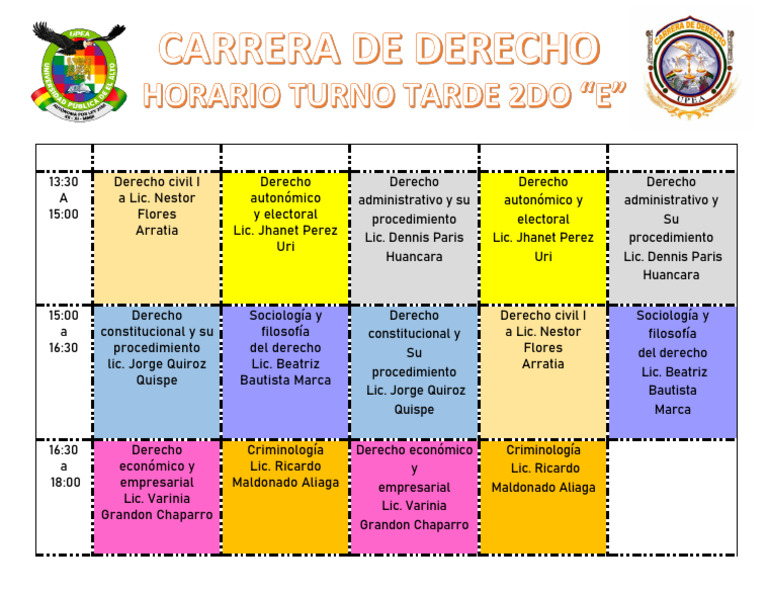 CARRERA DE DERECHO
HORARIO TURNO TARDE 2DO "E"

| | | | | | |
|---|---|---|---|---|---|
| 13:30 A 15:00 | Derecho civil I a Lic. Nestor Flores Arratia | Derecho autonómico y electoral Lic. Jhanet Perez Uri | Derecho administrativo y su procedimiento Lic. Dennis Paris Huancara | Derecho autonómico y electoral Lic. Jhanet Perez Uri | Derecho administrativo y Su procedimiento Lic. Dennis Paris Huancara |
| 15:00 a 16:30 | Derecho constitucional y su procedimiento lic. Jorge Quiroz Quispe | Sociología y filosofía del derecho Lic. Beatriz Bautista Marca | Derecho constitucional y Su procedimiento Lic. Jorge Quiroz Quispe | Derecho civil I a Lic. Nestor Flores Arratia | Sociología y filosofía del derecho Lic. Beatriz Bautista Marca |
| 16:30 a 18:00 | Derecho económico y empresarial Lic. Varinia Grandon Chaparro | Criminología Lic. Ricardo Maldonado Aliaga | Derecho económico y empresarial Lic. Varinia Grandon Chaparro | Criminología Lic. Ricardo Maldonado Aliaga | |